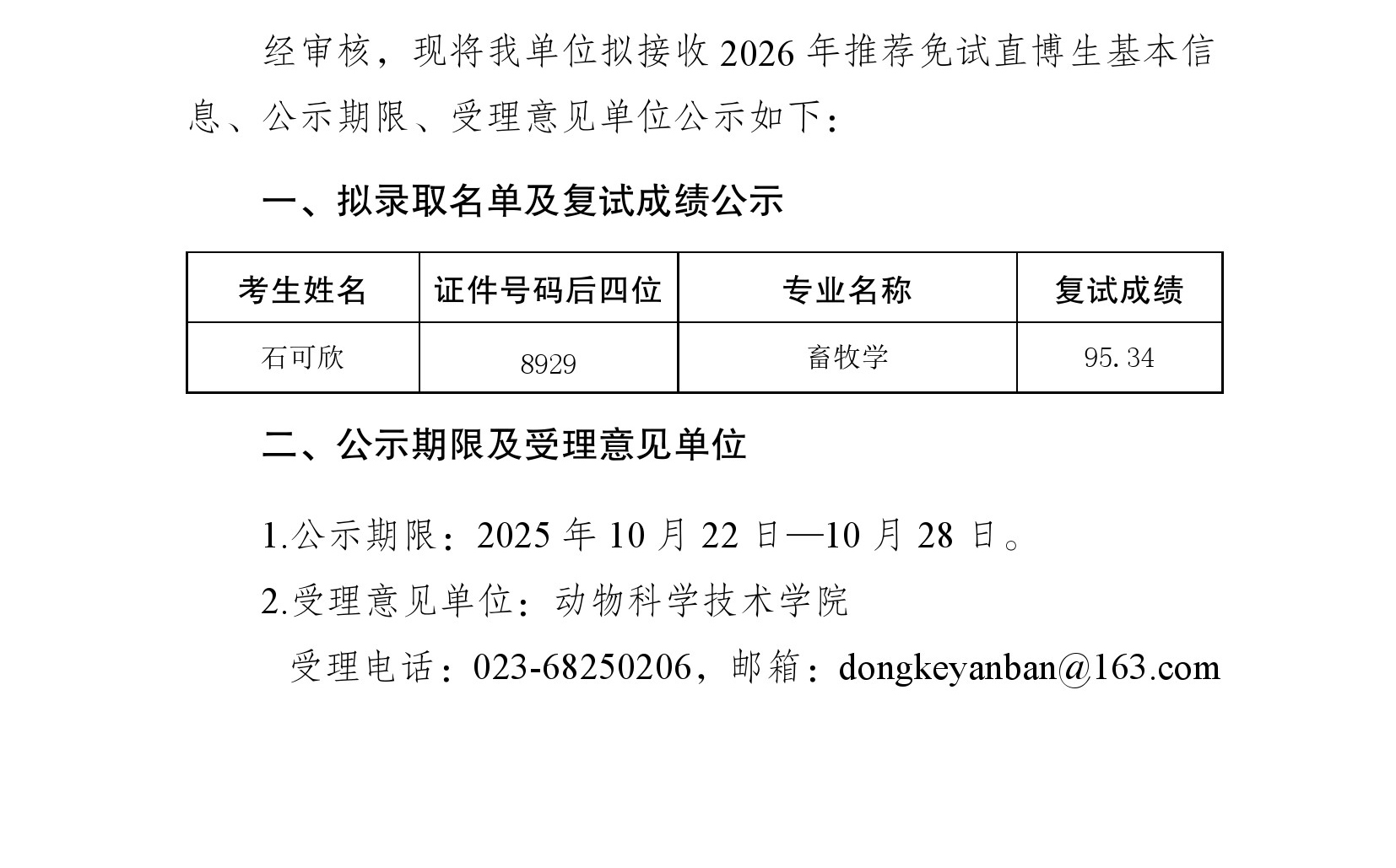 经审核，现将我单位拟接收2026年推荐免试直博生基本信息、公示期限、受理意见单位公示如下：

一、拟录取名单及复试成绩公示

| 考生姓名 | 证件号码后四位 | 专业名称 | 复试成绩 |
|---|---|---|---|
| 石可欣 | 8929 | 畜牧学 | 95.34 |

二、公示期限及受理意见单位

1.公示期限：2025年10月22日—10月28日。

2.受理意见单位：动物科学技术学院

受理电话：023-68250206，邮箱：dongkeyanban@163.com